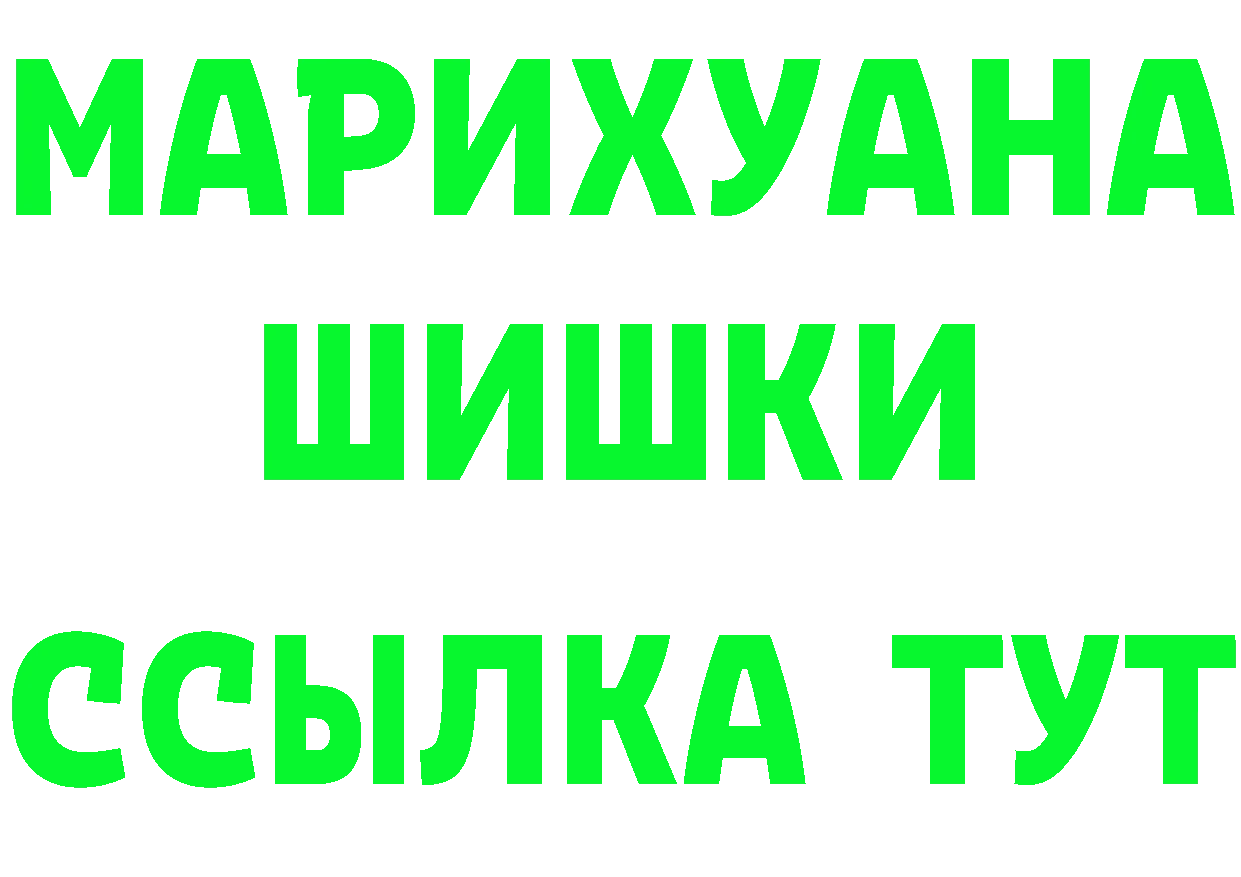 МАРИХУАНА
ШИШКИ
ССЫЛКА ТУТ